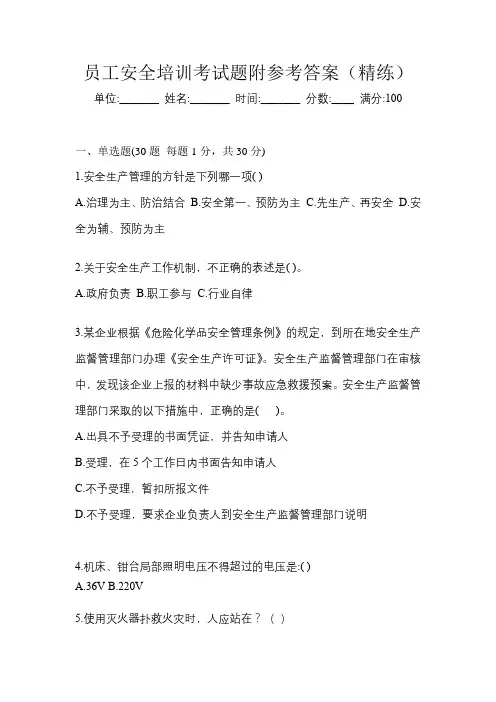 员工安全培训考试题附参考答案（精练）

单位:_______ 姓名:_______ 时间:_______ 分数:____ 满分:100

一、单选题(30 题 每题 1 分，共 30 分)

1.安全生产管理的方针是下列哪一项( )

A.治理为主、防治结合 B.安全第一、预防为主 C.先生产、再安全 D.安全为辅、预防为主

2.关于安全生产工作机制，不正确的表述是( )。

A.政府负责 B.职工参与 C.行业自律

3.某企业根据《危险化学品安全管理条例》的规定，到所在地安全生产监督管理部门办理《安全生产许可证》。安全生产监督管理部门在审核中，发现该企业上报的材料中缺少事故应急救援预案。安全生产监督管理部门采取的以下措施中，正确的是(　)。

A.出具不予受理的书面凭证，并告知申请人

B.受理，在 5 个工作日内书面告知申请人

C.不予受理，暂扣所报文件

D.不予受理，要求企业负责人到安全生产监督管理部门说明

4.机床、钳台局部照明电压不得超过的电压是:( )

A.36V B.220V

5.使用灭火器扑救火灾时，人应站在？（ ）